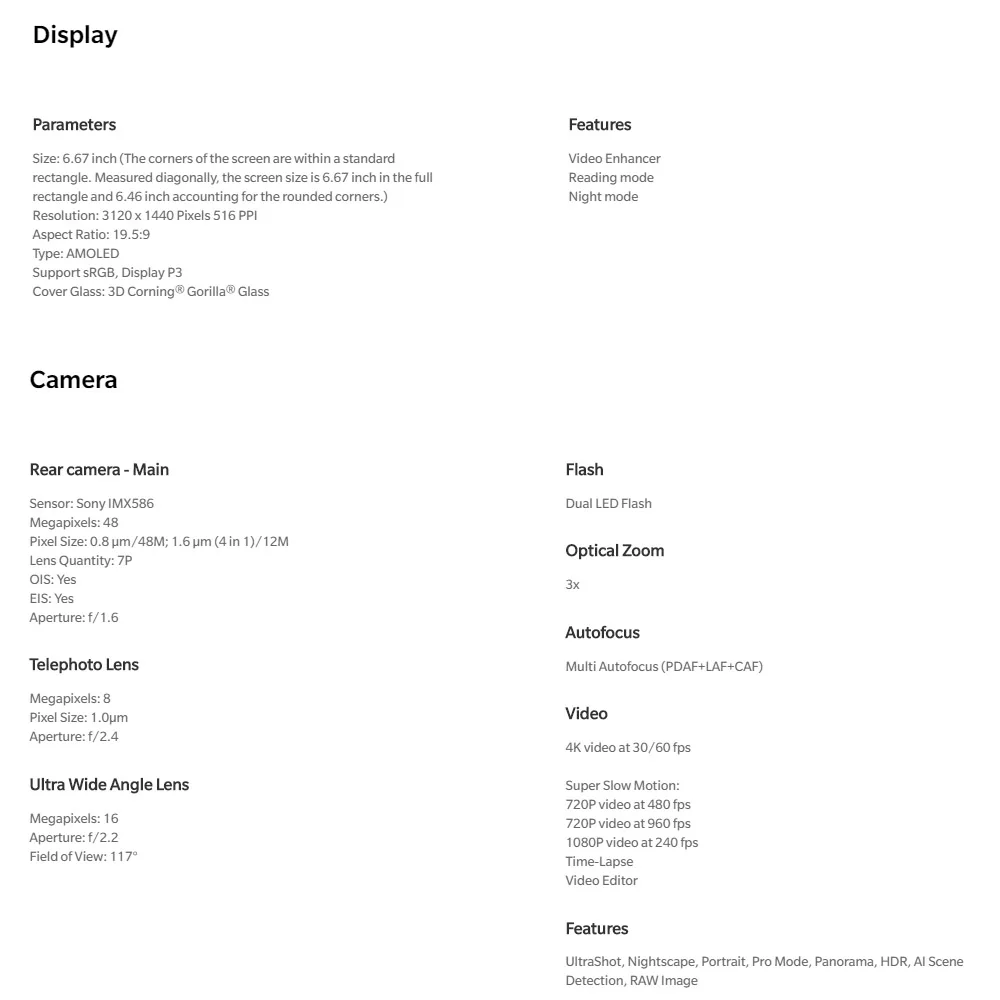 Display

Parameters

Size: 6.67 inch (The corners of the screen are within a standard rectangle. Measured diagonally, the screen size is 6.67 inch in the full rectangle and 6.46 inch accounting for the rounded corners.)
Resolution: 3120 x 1440 Pixels 516 PPI
Aspect Ratio: 19.5:9
Type: AMOLED
Support sRGB, Display P3
Cover Glass: 3D Corning® Gorilla® Glass

Features

Video Enhancer
Reading mode
Night mode

Camera

Rear camera - Main

Sensor: Sony IMX586
Megapixels: 48
Pixel Size: 0.8 µm/48M; 1.6 µm (4 in 1)/12M
Lens Quantity: 7P
OIS: Yes
EIS: Yes
Aperture: f/1.6

Telephoto Lens

Megapixels: 8
Pixel Size: 1.0µm
Aperture: f/2.4

Ultra Wide Angle Lens

Megapixels: 16
Aperture: f/2.2
Field of View: 117°

Flash

Dual LED Flash

Optical Zoom

3x

Autofocus

Multi Autofocus (PDAF+LAF+CAF)

Video

4K video at 30/60 fps

Super Slow Motion:
720P video at 480 fps
720P video at 960 fps
1080P video at 240 fps
Time-Lapse
Video Editor

Features

UltraShot, Nightscape, Portrait, Pro Mode, Panorama, HDR, AI Scene Detection, RAW Image